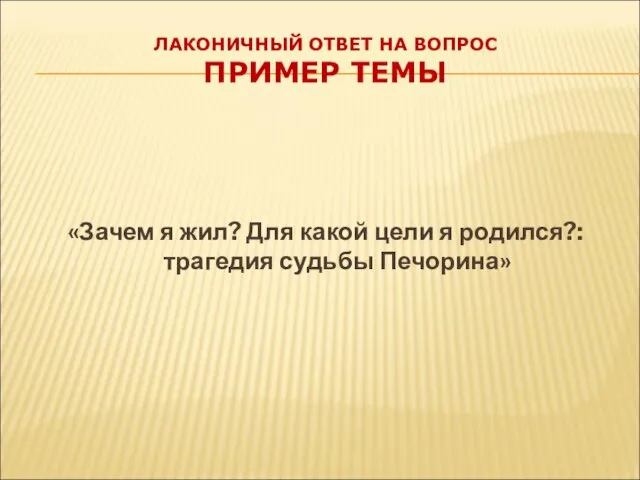 ЛАКОНИЧНЫЙ ОТВЕТ НА ВОПРОС
ПРИМЕР ТЕМЫ

«Зачем я жил? Для какой цели я родился?: трагедия судьбы Печорина»